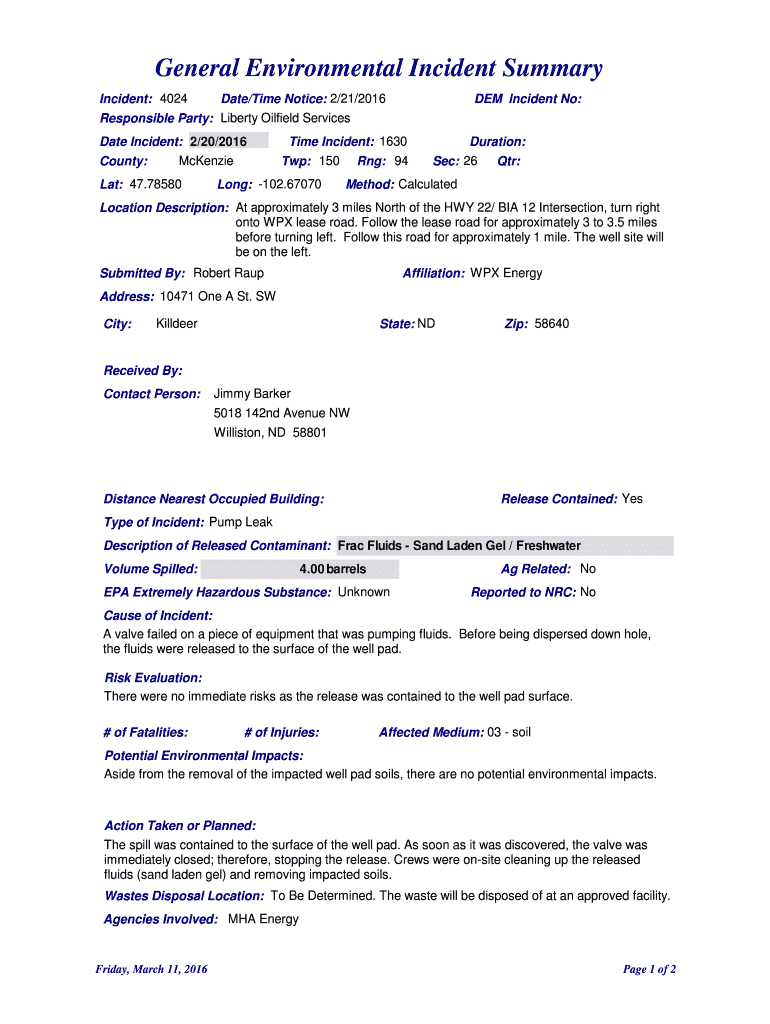 General Environmental Incident Summary

Incident: 4024 Date/Time Notice: 2/21/2016 DEM Incident No:

Responsible Party: Liberty Oilfield Services

Date Incident: 2/20/2016 Time Incident: 1630 Duration:

County: McKenzie Twp: 150 Rng: 94 Sec: 26 Qtr:

Lat: 47.78580 Long: -102.67070 Method: Calculated

Location Description: At approximately 3 miles North of the HWY 22/ BIA 12 Intersection, turn right onto WPX lease road. Follow the lease road for approximately 3 to 3.5 miles before turning left. Follow this road for approximately 1 mile. The well site will be on the left.

Submitted By: Robert Raup Affiliation: WPX Energy

Address: 10471 One A St. SW

City: Killdeer State: ND Zip: 58640

Received By:

Contact Person: Jimmy Barker
5018 142nd Avenue NW
Williston, ND 58801

Distance Nearest Occupied Building: Release Contained: Yes

Type of Incident: Pump Leak

Description of Released Contaminant: Frac Fluids - Sand Laden Gel / Freshwater

Volume Spilled: 4.00 barrels Ag Related: No

EPA Extremely Hazardous Substance: Unknown Reported to NRC: No

Cause of Incident:
A valve failed on a piece of equipment that was pumping fluids. Before being dispersed down hole, the fluids were released to the surface of the well pad.

Risk Evaluation:
There were no immediate risks as the release was contained to the well pad surface.

# of Fatalities: # of Injuries: Affected Medium: 03 - soil

Potential Environmental Impacts:
Aside from the removal of the impacted well pad soils, there are no potential environmental impacts.

Action Taken or Planned:
The spill was contained to the surface of the well pad. As soon as it was discovered, the valve was immediately closed; therefore, stopping the release. Crews were on-site cleaning up the released fluids (sand laden gel) and removing impacted soils.

Wastes Disposal Location: To Be Determined. The waste will be disposed of at an approved facility.

Agencies Involved: MHA Energy

Friday, March 11, 2016 Page 1 of 2